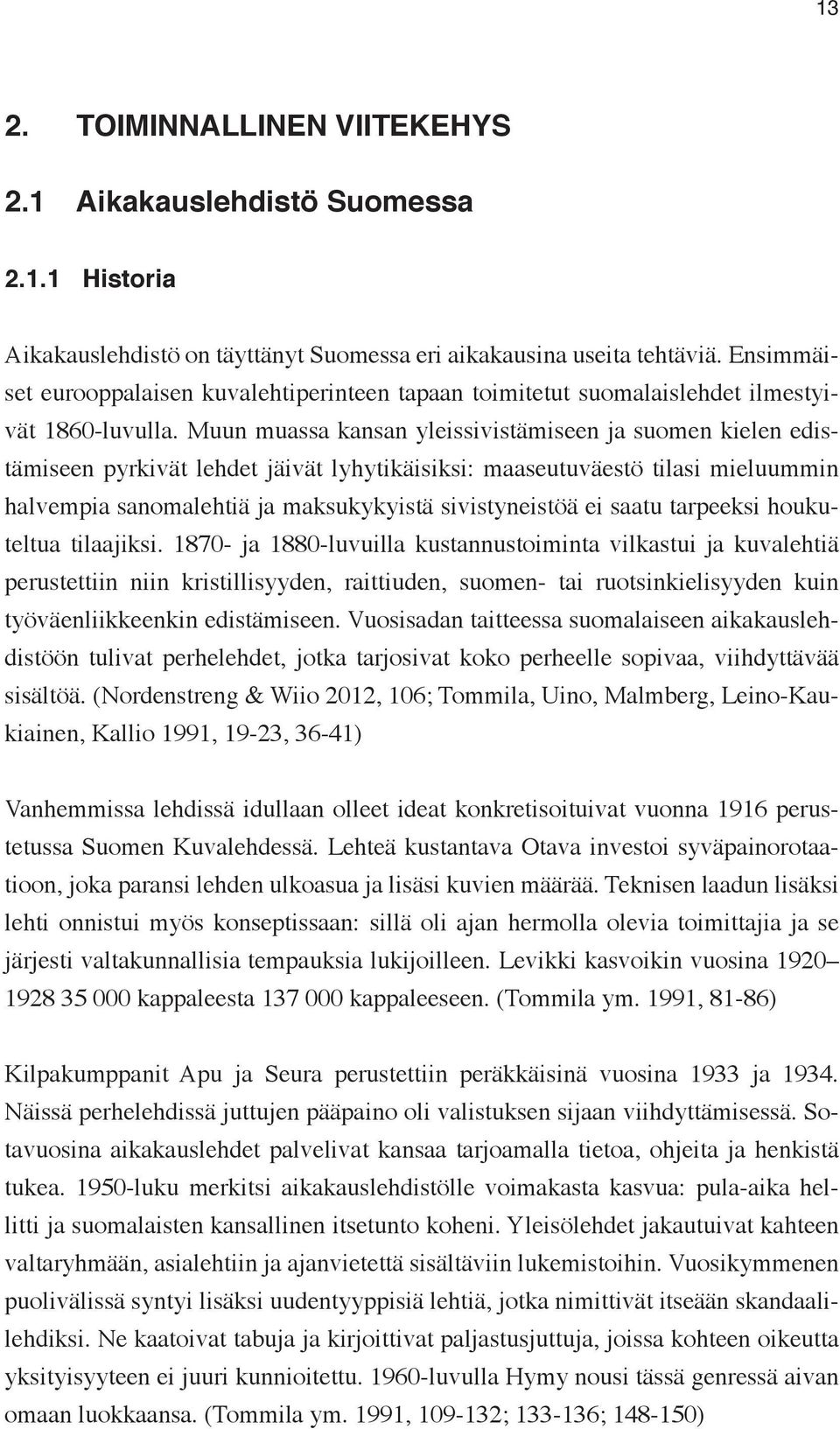 13

2. TOIMINNALLINEN VIITEKEHYS

2.1 Aikakauslehdistö Suomessa

2.1.1 Historia

Aikakauslehdistö on täyttänyt Suomessa eri aikakausina useita tehtäviä. Ensimmäiset eurooppalaisen kuvalehtiperinteen tapaan toimitetut suomalaislehdet ilmestyivät 1860-luvulla. Muun muassa kansan yleissivistämiseen ja suomen kielen edistämiseen pyrkivät lehdet jäivät lyhytikäisiksi: maaseutuväestö tilasi mieluummin halvempia sanomalehtiä ja maksukykyistä sivistyneistöä ei saatu tarpeeksi houkuteltua tilaajiksi. 1870- ja 1880-luvuilla kustannustoiminta vilkastui ja kuvalehtiä perustettiin niin kristillisyyden, raittiuden, suomen- tai ruotsinkielisyyden kuin työväenliikkeenkin edistämiseen. Vuosisadan taitteessa suomalaiseen aikakauslehdistöön tulivat perhelehdet, jotka tarjosivat koko perheelle sopivaa, viihdyttävää sisältöä. (Nordenstreng & Wiio 2012, 106; Tommila, Uino, Malmberg, Leino-Kaukiainen, Kallio 1991, 19-23, 36-41)

Vanhemmissa lehdissä idullaan olleet ideat konkretisoituivat vuonna 1916 perustetussa Suomen Kuvalehdessä. Lehteä kustantava Otava investoi syväpainorotaatioon, joka paransi lehden ulkoasua ja lisäsi kuvien määrää. Teknisen laadun lisäksi lehti onnistui myös konseptissaan: sillä oli ajan hermolla olevia toimittajia ja se järjesti valtakunnallisia tempauksia lukijoilleen. Levikki kasvoikin vuosina 1920–1928 35 000 kappaleesta 137 000 kappaleeseen. (Tommila ym. 1991, 81-86)

Kilpakumppanit Apu ja Seura perustettiin peräkkäisinä vuosina 1933 ja 1934. Näissä perhelehdissä juttujen pääpaino oli valistuksen sijaan viihdyttämisessä. Sotavuosina aikakauslehdet palvelivat kansaa tarjoamalla tietoa, ohjeita ja henkistä tukea. 1950-luku merkitsi aikakauslehdistölle voimakasta kasvua: pula-aika hellitti ja suomalaisten kansallinen itsetunto koheni. Yleisölehdet jakautuivat kahteen valtaryhmään, asialehtiin ja ajanvietettä sisältäviin lukemistoihin. Vuosikymmenen puolivälissä syntyi lisäksi uudentyyppisiä lehtiä, jotka nimittivät itseään skandaalilehdiksi. Ne kaatoivat tabuja ja kirjoittivat paljastusjuttuja, joissa kohteen oikeutta yksityisyyteen ei juuri kunnioitettu. 1960-luvulla Hymy nousi tässä genressä aivan omaan luokkaansa. (Tommila ym. 1991, 109-132; 133-136; 148-150)